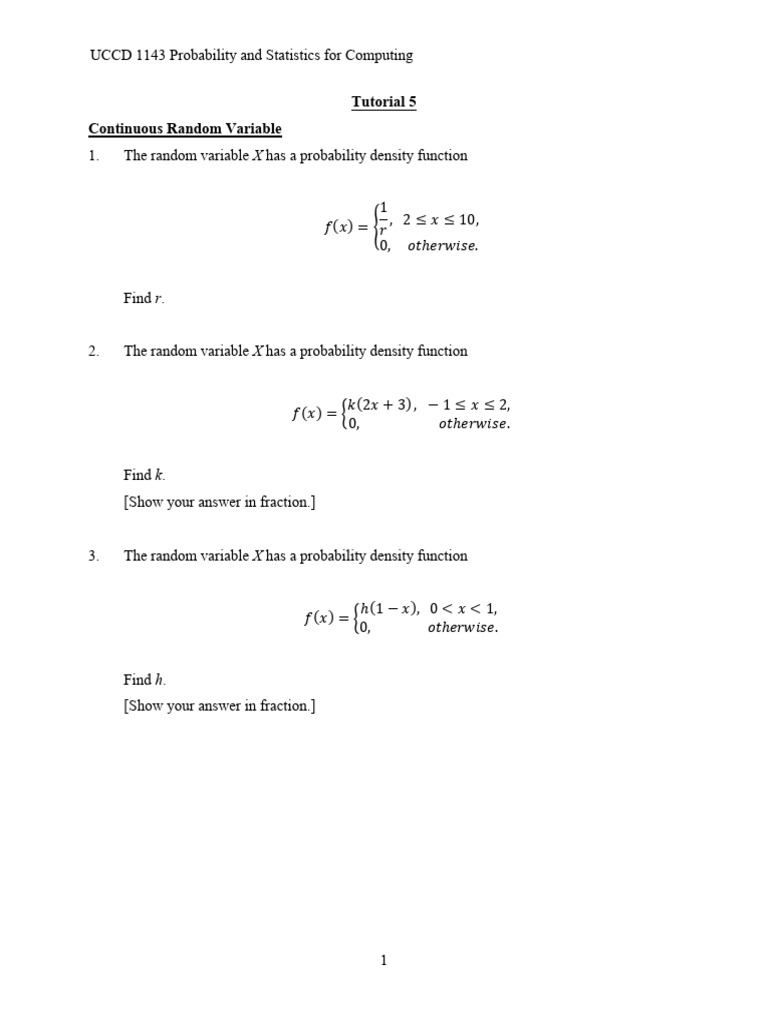 UCCD 1143 Probability and Statistics for Computing

Tutorial 5

Continuous Random Variable

1. The random variable $X$ has a probability density function

$f(x) = \begin{cases} \frac{1}{r}, & 2 \le x \le 10, \\ 0, & otherwise. \end{cases}$

Find $r$.

2. The random variable $X$ has a probability density function

$f(x) = \begin{cases} k(2x+3), & -1 \le x \le 2, \\ 0, & otherwise. \end{cases}$

Find $k$.

[Show your answer in fraction.]

3. The random variable $X$ has a probability density function

$f(x) = \begin{cases} h(1-x), & 0 < x < 1, \\ 0, & otherwise. \end{cases}$

Find $h$.

[Show your answer in fraction.]

1